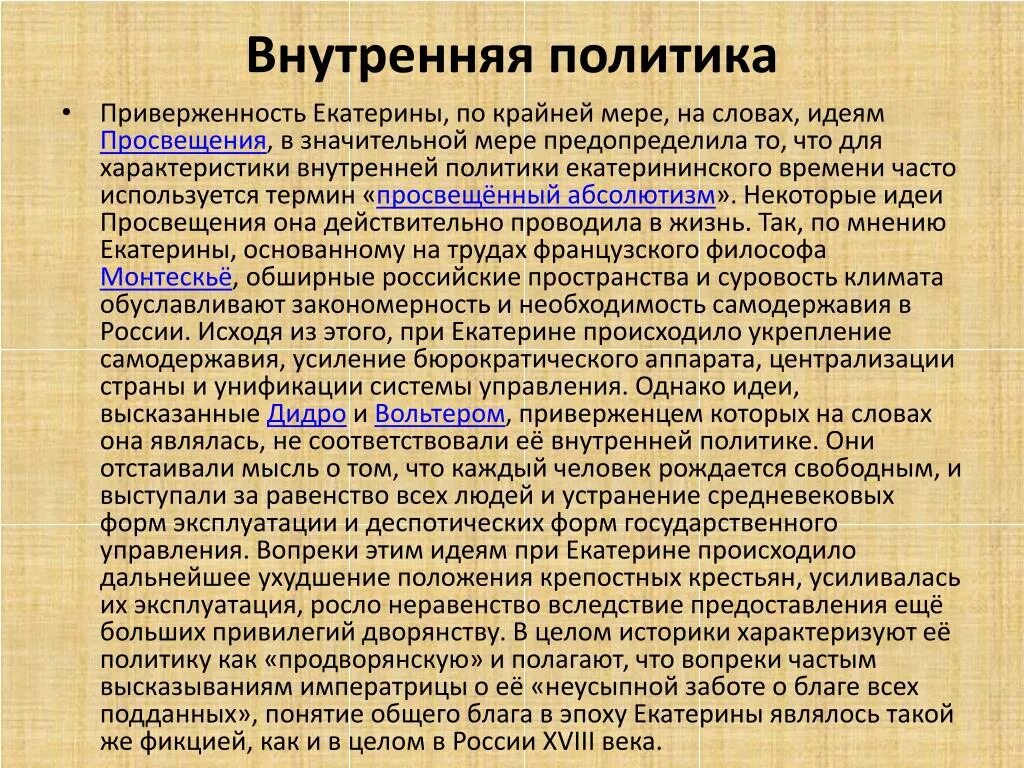 Внутренняя политика

• Приверженность Екатерины, по крайней мере, на словах, идеям Просвещения, в значительной мере предопределила то, что для характеристики внутренней политики екатерининского времени часто используется термин «просвещённый абсолютизм». Некоторые идеи Просвещения она действительно проводила в жизнь. Так, по мнению Екатерины, основанному на трудах французского философа Монтескьё, обширные российские пространства и суровость климата обуславливают закономерность и необходимость самодержавия в России. Исходя из этого, при Екатерине происходило укрепление самодержавия, усиление бюрократического аппарата, централизации страны и унификации системы управления. Однако идеи, высказанные Дидро и Вольтером, приверженцем которых на словах она являлась, не соответствовали её внутренней политике. Они отстаивали мысль о том, что каждый человек рождается свободным, и выступали за равенство всех людей и устранение средневековых форм эксплуатации и деспотических форм государственного управления. Вопреки этим идеям при Екатерине происходило дальнейшее ухудшение положения крепостных крестьян, усиливалась их эксплуатация, росло неравенство вследствие предоставления ещё больших привилегий дворянству. В целом историки характеризуют её политику как «продворянскую» и полагают, что вопреки частым высказываниям императрицы о её «неусыпной заботе о благе всех подданных», понятие общего блага в эпоху Екатерины являлось такой же фикцией, как и в целом в России XVIII века.